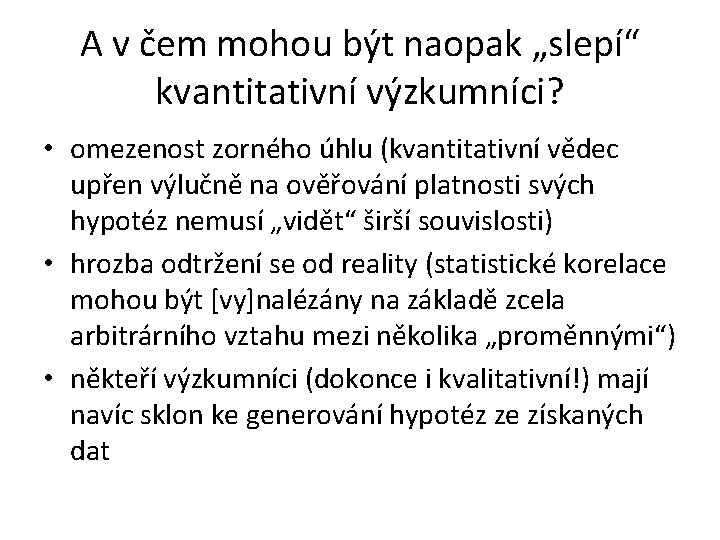 A v čem mohou být naopak „slepí“ kvantitativní výzkumníci?

• omezenost zorného úhlu (kvantitativní vědec upřen výlučně na ověřování platnosti svých hypotéz nemusí „vidět“ širší souvislosti)
• hrozba odtržení se od reality (statistické korelace mohou být [vy]nalézány na základě zcela arbitrárního vztahu mezi několika „proměnnými“)
• někteří výzkumníci (dokonce i kvalitativní!) mají navíc sklon ke generování hypotéz ze získaných dat